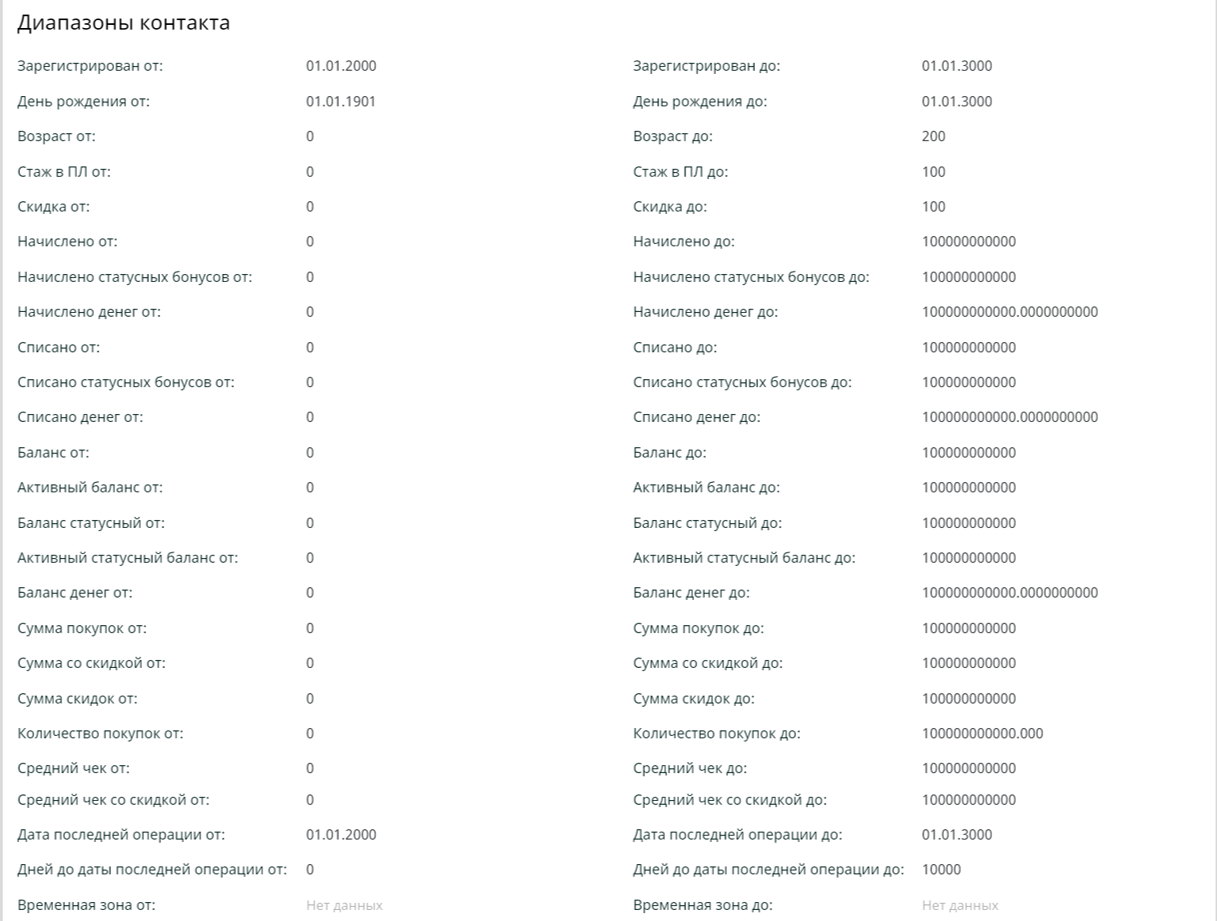 Диапазоны контакта

Зарегистрирован от: 01.01.2000
День рождения от: 01.01.1901
Возраст от: 0
Стаж в ПЛ от: 0
Скидка от: 0
Начислено от: 0
Начислено статусных бонусов от: 0
Начислено денег от: 0
Списано от: 0
Списано статусных бонусов от: 0
Списано денег от: 0
Баланс от: 0
Активный баланс от: 0
Баланс статусный от: 0
Активный статусный баланс от: 0
Баланс денег от: 0
Сумма покупок от: 0
Сумма со скидкой от: 0
Сумма скидок от: 0
Количество покупок от: 0
Средний чек от: 0
Средний чек со скидкой от: 0
Дата последней операции от: 01.01.2000
Дней до даты последней операции от: 0
Временная зона от: Нет данных

Зарегистрирован до: 01.01.3000
День рождения до: 01.01.3000
Возраст до: 200
Стаж в ПЛ до: 100
Скидка до: 100
Начислено до: 100000000000
Начислено статусных бонусов до: 100000000000
Начислено денег до: 100000000000.0000000000
Списано до: 100000000000
Списано статусных бонусов до: 100000000000
Списано денег до: 100000000000.0000000000
Баланс до: 100000000000
Активный баланс до: 100000000000
Баланс статусный до: 100000000000
Активный статусный баланс до: 100000000000
Баланс денег до: 100000000000.0000000000
Сумма покупок до: 100000000000
Сумма со скидкой до: 100000000000
Сумма скидок до: 100000000000
Количество покупок до: 100000000000.000
Средний чек до: 100000000000
Средний чек со скидкой до: 100000000000
Дата последней операции до: 01.01.3000
Дней до даты последней операции до: 10000
Временная зона до: Нет данных